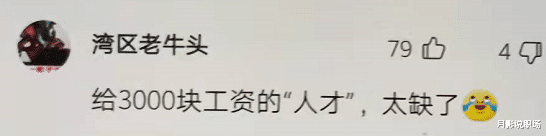 湾区老牛头

79 4

给3000块工资的“人才”，太缺了

月影说职场